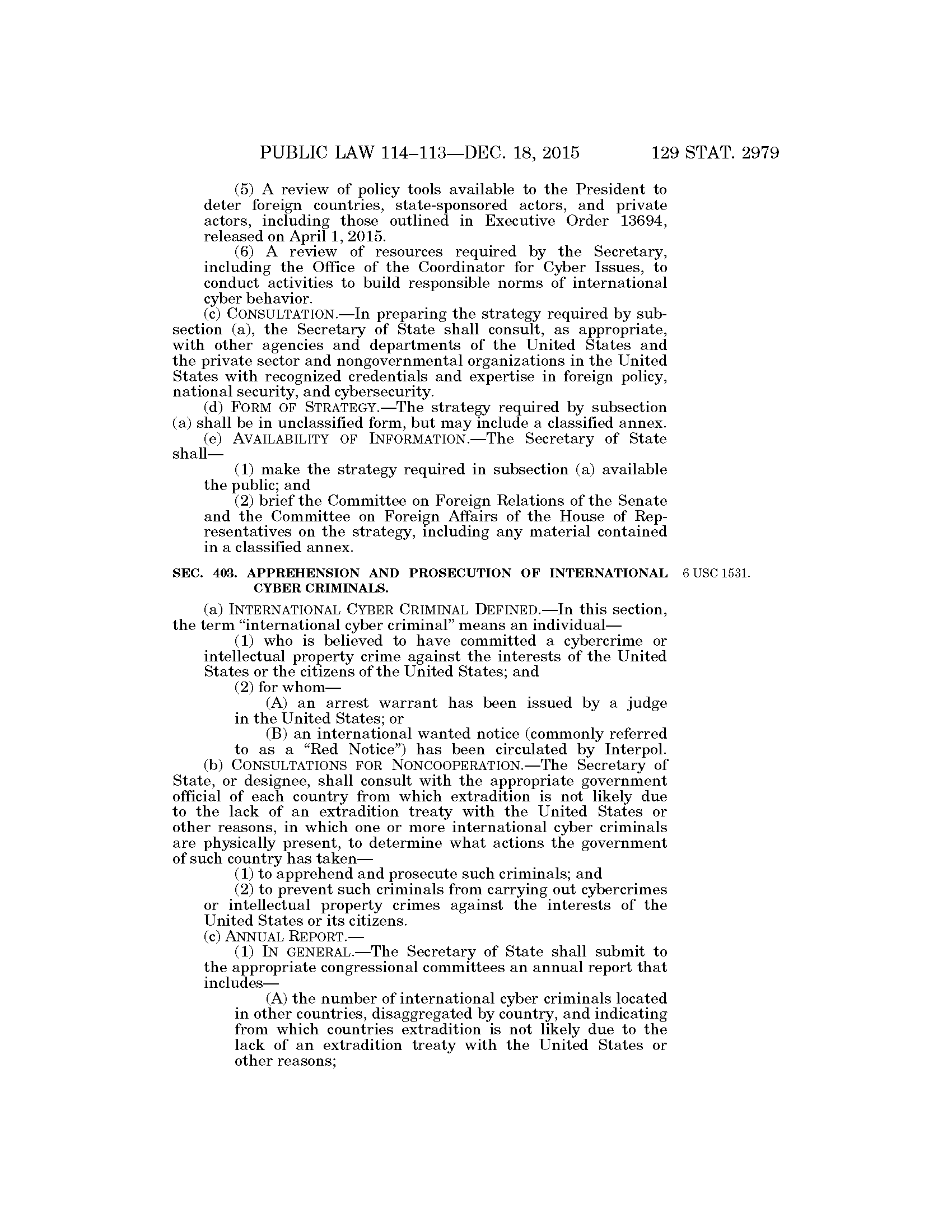 PUBLIC LAW 114–113—DEC. 18, 2015 129 STAT. 2979

(5) A review of policy tools available to the President to deter foreign countries, state-sponsored actors, and private actors, including those outlined in Executive Order 13694, released on April 1, 2015.

(6) A review of resources required by the Secretary, including the Office of the Coordinator for Cyber Issues, to conduct activities to build responsible norms of international cyber behavior.

(c) CONSULTATION.—In preparing the strategy required by subsection (a), the Secretary of State shall consult, as appropriate, with other agencies and departments of the United States and the private sector and nongovernmental organizations in the United States with recognized credentials and expertise in foreign policy, national security, and cybersecurity.

(d) FORM OF STRATEGY.—The strategy required by subsection (a) shall be in unclassified form, but may include a classified annex.

(e) AVAILABILITY OF INFORMATION.—The Secretary of State shall—

(1) make the strategy required in subsection (a) available the public; and

(2) brief the Committee on Foreign Relations of the Senate and the Committee on Foreign Affairs of the House of Representatives on the strategy, including any material contained in a classified annex.

SEC. 403. APPREHENSION AND PROSECUTION OF INTERNATIONAL CYBER CRIMINALS.

6 USC 1531.

(a) INTERNATIONAL CYBER CRIMINAL DEFINED.—In this section, the term "international cyber criminal" means an individual—

(1) who is believed to have committed a cybercrime or intellectual property crime against the interests of the United States or the citizens of the United States; and

(2) for whom—

(A) an arrest warrant has been issued by a judge in the United States; or

(B) an international wanted notice (commonly referred to as a "Red Notice") has been circulated by Interpol.

(b) CONSULTATIONS FOR NONCOOPERATION.—The Secretary of State, or designee, shall consult with the appropriate government official of each country from which extradition is not likely due to the lack of an extradition treaty with the United States or other reasons, in which one or more international cyber criminals are physically present, to determine what actions the government of such country has taken—

(1) to apprehend and prosecute such criminals; and

(2) to prevent such criminals from carrying out cybercrimes or intellectual property crimes against the interests of the United States or its citizens.

(c) ANNUAL REPORT.—

(1) IN GENERAL.—The Secretary of State shall submit to the appropriate congressional committees an annual report that includes—

(A) the number of international cyber criminals located in other countries, disaggregated by country, and indicating from which countries extradition is not likely due to the lack of an extradition treaty with the United States or other reasons;